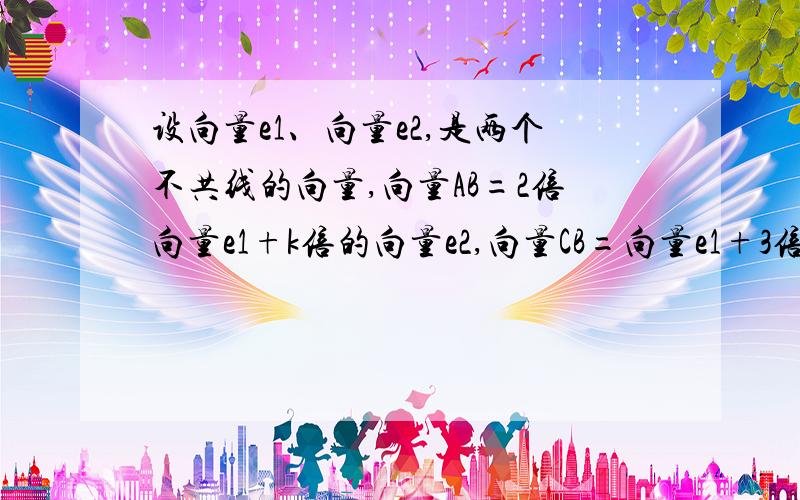 设向量e1、向量e2,是两个不共线的向量,向量AB=2倍向量e1+k倍的向量e2,向量CB=向量e1+3倍